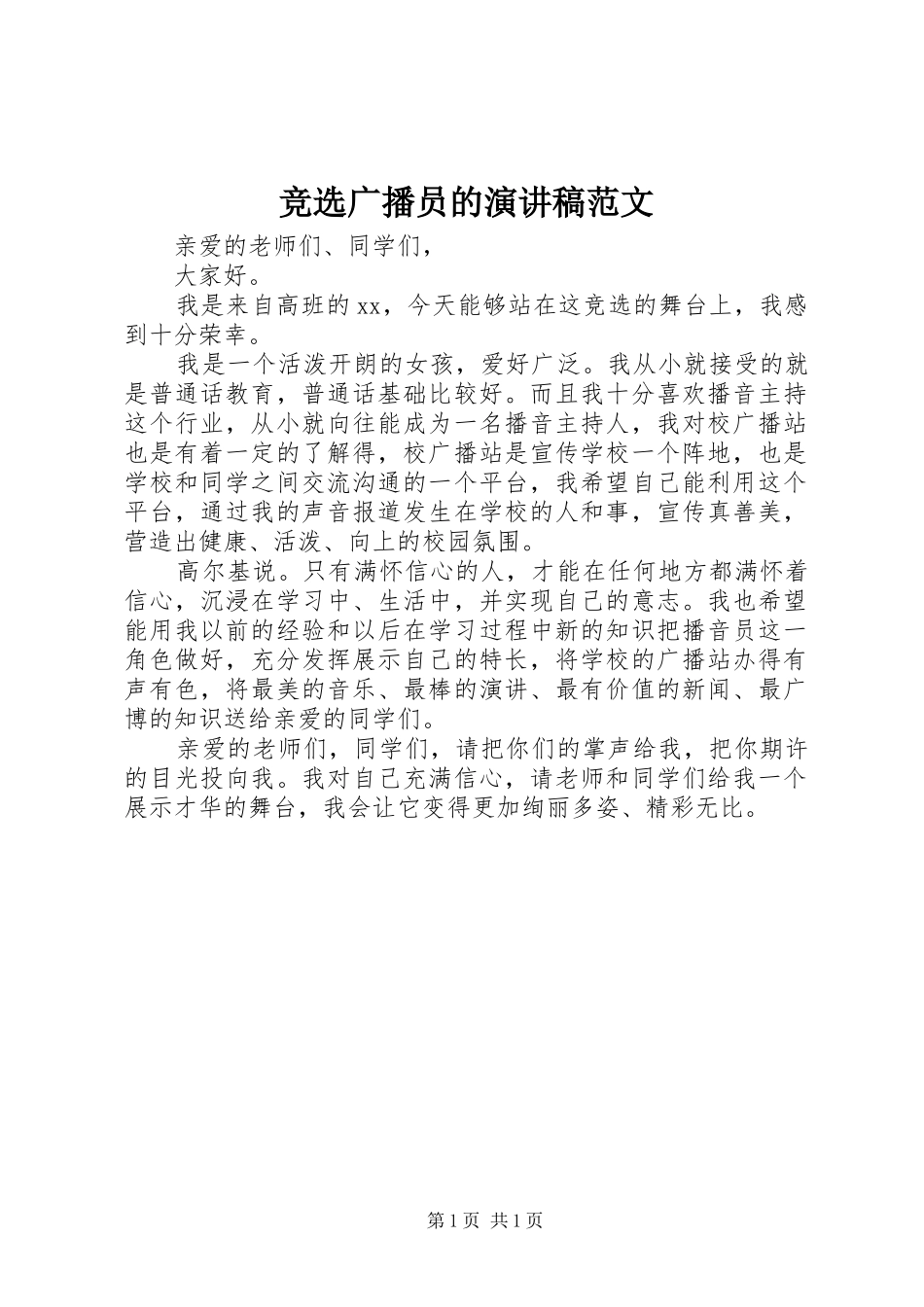 竞选广播员的演讲稿范文

亲爱的老师们、同学们，

大家好。

我是来自高班的xx，今天能够站在这竞选的舞台上，我感到十分荣幸。

我是一个活泼开朗的女孩，爱好广泛。我从小就接受的就是普通话教育，普通话基础比较好。而且我十分喜欢播音主持这个行业，从小就向往能成为一名播音主持人，我对校广播站也是有着一定的了解得，校广播站是宣传学校一个阵地，也是学校和同学之间交流沟通的一个平台，我希望自己能利用这个平台，通过我的声音报道发生在学校的人和事，宣传真善美，营造出健康、活泼、向上的校园氛围。

高尔基说。只有满怀信心的人，才能在任何地方都满怀着信心，沉浸在学习中、生活中，并实现自己的意志。我也希望能用我以前的经验和以后在学习过程中新的知识把播音员这一角色做好，充分发挥展示自己的特长，将学校的广播站办得有声有色，将最美的音乐、最棒的演讲、最有价值的新闻、最广博的知识送给亲爱的同学们。

亲爱的老师们，同学们，请把你们的掌声给我，把你期许的目光投向我。我对自己充满信心，请老师和同学们给我一个展示才华的舞台，我会让它变得更加绚丽多姿、精彩无比。

第1页 共1页